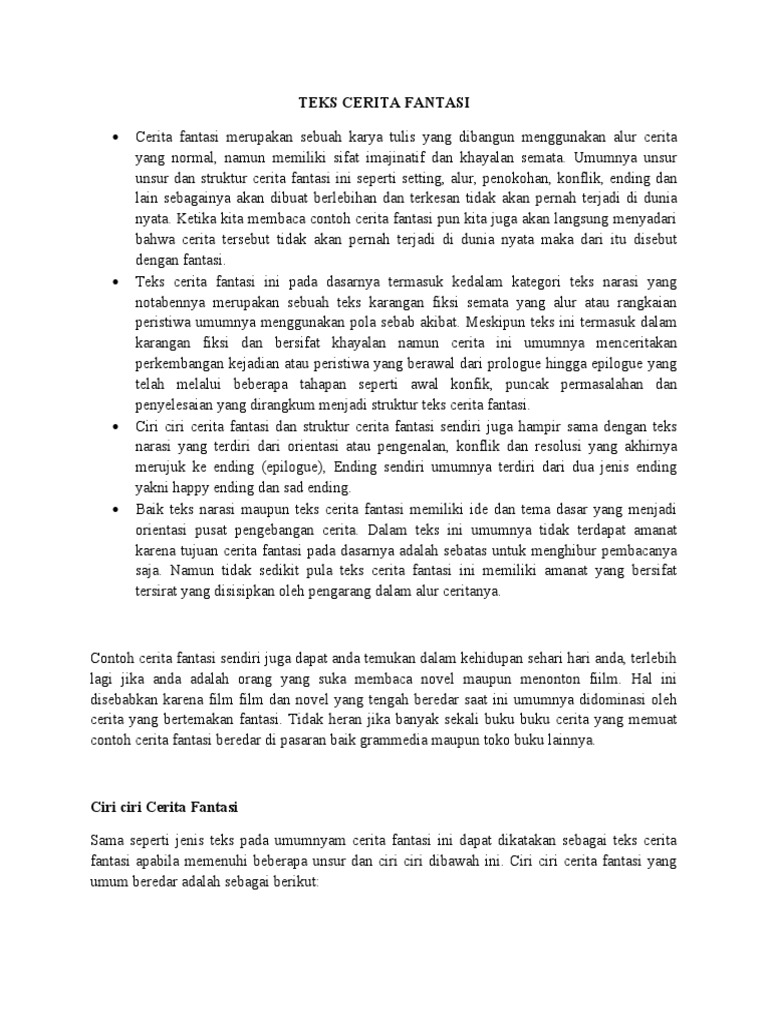 TEKS CERITA FANTASI

• Cerita fantasi merupakan sebuah karya tulis yang dibangun menggunakan alur cerita yang normal, namun memiliki sifat imajinatif dan khayalan semata. Umumnya unsur unsur dan struktur cerita fantasi ini seperti setting, alur, penokohan, konflik, ending dan lain sebagainya akan dibuat berlebihan dan terkesan tidak akan pernah terjadi di dunia nyata. Ketika kita membaca contoh cerita fantasi pun kita juga akan langsung menyadari bahwa cerita tersebut tidak akan pernah terjadi di dunia nyata maka dari itu disebut dengan fantasi.

• Teks cerita fantasi ini pada dasarnya termasuk kedalam kategori teks narasi yang notabennya merupakan sebuah teks karangan fiksi semata yang alur atau rangkaian peristiwa umumnya menggunakan pola sebab akibat. Meskipun teks ini termasuk dalam karangan fiksi dan bersifat khayalan namun cerita ini umumnya menceritakan perkembangan kejadian atau peristiwa yang berawal dari prologue hingga epilogue yang telah melalui beberapa tahapan seperti awal konfik, puncak permasalahan dan penyelesaian yang dirangkum menjadi struktur teks cerita fantasi.

• Ciri ciri cerita fantasi dan struktur cerita fantasi sendiri juga hampir sama dengan teks narasi yang terdiri dari orientasi atau pengenalan, konflik dan resolusi yang akhirnya merujuk ke ending (epilogue), Ending sendiri umumnya terdiri dari dua jenis ending yakni happy ending dan sad ending.

• Baik teks narasi maupun teks cerita fantasi memiliki ide dan tema dasar yang menjadi orientasi pusat pengebangan cerita. Dalam teks ini umumnya tidak terdapat amanat karena tujuan cerita fantasi pada dasarnya adalah sebatas untuk menghibur pembacanya saja. Namun tidak sedikit pula teks cerita fantasi ini memiliki amanat yang bersifat tersirat yang disisipkan oleh pengarang dalam alur ceritanya.

Contoh cerita fantasi sendiri juga dapat anda temukan dalam kehidupan sehari hari anda, terlebih lagi jika anda adalah orang yang suka membaca novel maupun menonton fiilm. Hal ini disebabkan karena film film dan novel yang tengah beredar saat ini umumnya didominasi oleh cerita yang bertemakan fantasi. Tidak heran jika banyak sekali buku buku cerita yang memuat contoh cerita fantasi beredar di pasaran baik grammedia maupun toko buku lainnya.

Ciri ciri Cerita Fantasi

Sama seperti jenis teks pada umumnyam cerita fantasi ini dapat dikatakan sebagai teks cerita fantasi apabila memenuhi beberapa unsur dan ciri ciri dibawah ini. Ciri ciri cerita fantasi yang umum beredar adalah sebagai berikut: